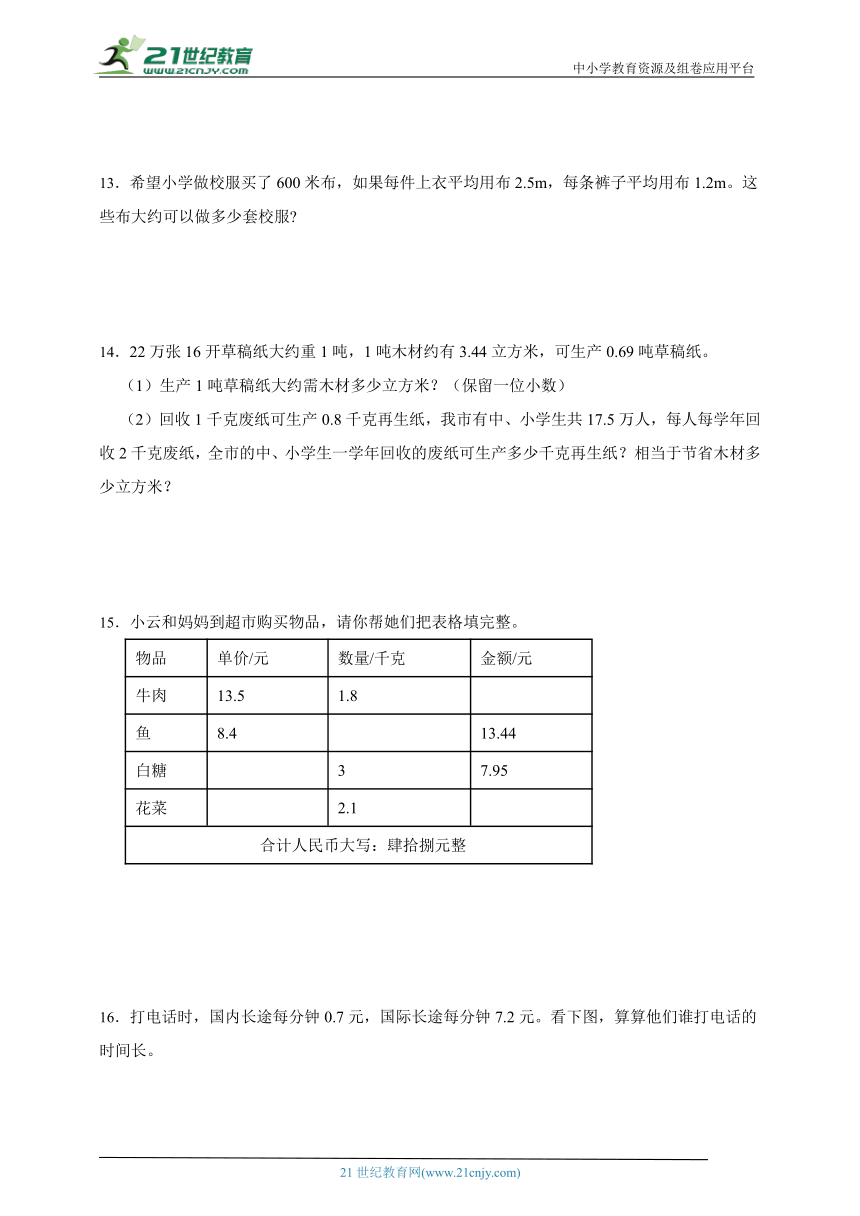 21世纪教育
www.21cnjy.com
中小学教育资源及组卷应用平台

13．希望小学做校服买了 600 米布，如果每件上衣平均用布 2.5m，每条裤子平均用布 1.2m。这些布大约可以做多少套校服?

14．22 万张 16 开草稿纸大约重 1 吨，1 吨木材约有 3.44 立方米，可生产 0.69 吨草稿纸。

（1）生产 1 吨草稿纸大约需木材多少立方米？（保留一位小数）

（2）回收 1 千克废纸可生产 0.8 千克再生纸，我市有中、小学生共 17.5 万人，每人每学年回收 2 千克废纸，全市的中、小学生一学年回收的废纸可生产多少千克再生纸？相当于节省木材多少立方米？

15．小云和妈妈到超市购买物品，请你帮她们把表格填完整。

| 物品 | 单价/元 | 数量/千克 | 金额/元 |
|---|---|---|---|
| 牛肉 | 13.5 | 1.8 | |
| 鱼 | 8.4 | | 13.44 |
| 白糖 | | 3 | 7.95 |
| 花菜 | | 2.1 | |
| 合计人民币大写：肆拾捌元整 | | | |

16．打电话时，国内长途每分钟 0.7 元，国际长途每分钟 7.2 元。看下图，算算他们谁打电话的时间长。

21 世纪教育网(www.21cnjy.com)